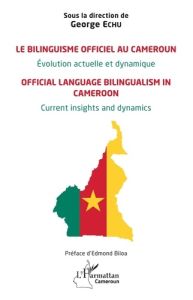 Sous la direction de
George ECHU

LE BILINGUISME OFFICIEL AU CAMEROUN
Évolution actuelle et dynamique

OFFICIAL LANGUAGE BILINGUALISM IN CAMEROON
Current insights and dynamics

Préface d'Edmond Biloa

L'Harmattan
Cameroun